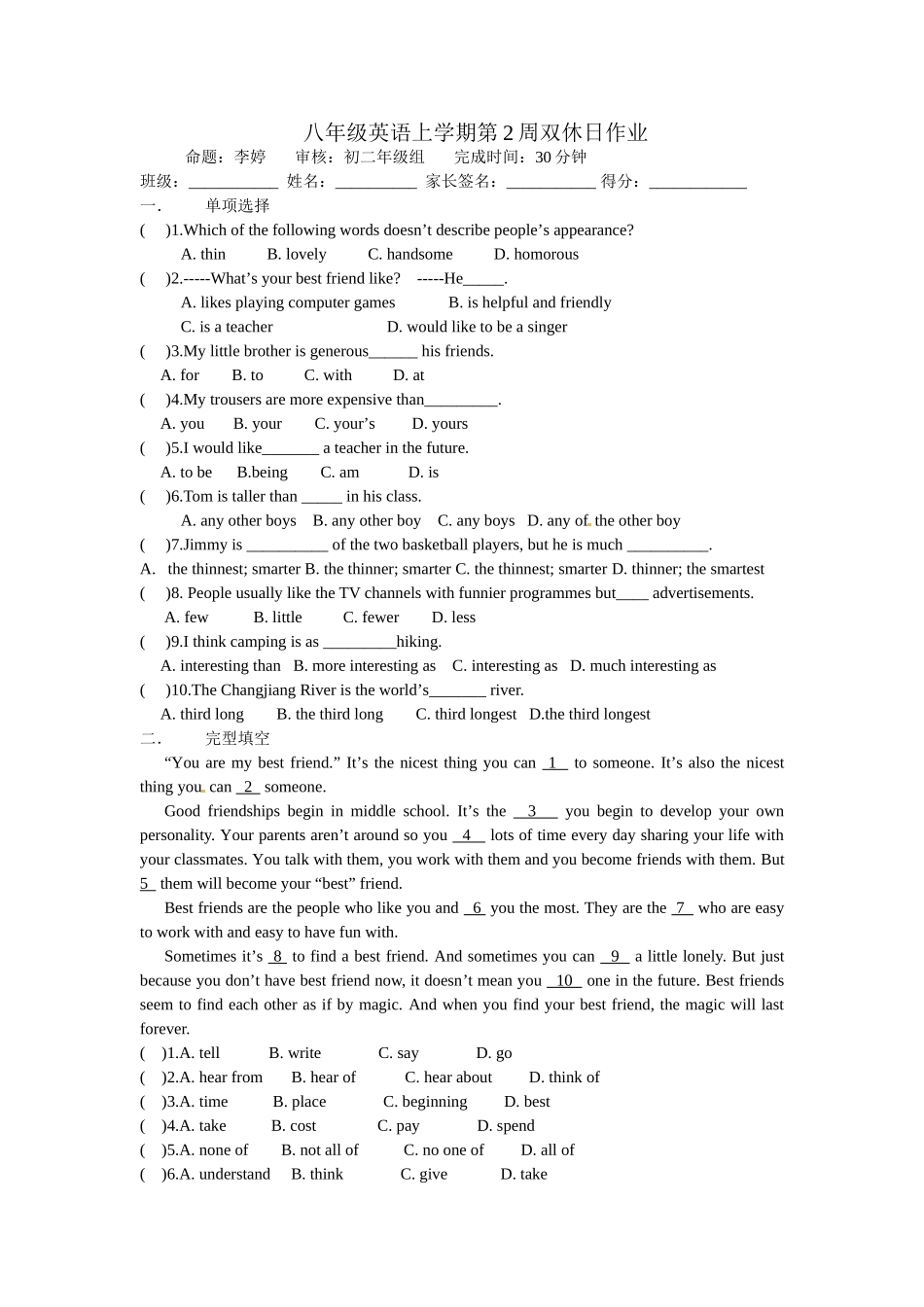 八年级英语上学期第2周双休日作业

命题：李婷　审核：初二年级组　完成时间：30分钟

班级：____ 姓名：____ 家长签名：____ 得分：____

一.　单项选择

(　)1.Which of the following words doesn't describe people's appearance?

A. thin　B. lovely　C. handsome　D. homorous

(　)2.-----What's your best friend like?　-----He____.

A. likes playing computer games　B. is helpful and friendly

C. is a teacher　D. would like to be a singer

(　)3.My little brother is generous____ his friends.

A. for　B. to　C. with　D. at

(　)4.My trousers are more expensive than____.

A. you　B. your　C. your's　D. yours

(　)5.I would like____ a teacher in the future.

A. to be　B.being　C. am　D. is

(　)6.Tom is taller than ____ in his class.

A. any other boys　B. any other boy　C. any boys　D. any of the other boy

(　)7.Jimmy is ____ of the two basketball players, but he is much ____.

A. the thinnest; smarter B. the thinner; smarter C. the thinnest; smarter D. thinner; the smartest

(　)8. People usually like the TV channels with funnier programmes but____ advertisements.

A. few　B. little　C. fewer　D. less

(　)9.I think camping is as ____hiking.

A. interesting than　B. more interesting as　C. interesting as　D. much interesting as

(　)10.The Changjiang River is the world's____ river.

A. third long　B. the third long　C. third longest　D.the third longest

二.　完型填空

"You are my best friend." It's the nicest thing you can 1 to someone. It's also the nicest thing you can 2 someone.

Good friendships begin in middle school. It's the 3 you begin to develop your own personality. Your parents aren't around so you 4 lots of time every day sharing your life with your classmates. You talk with them, you work with them and you become friends with them. But 5 them will become your "best" friend.

Best friends are the people who like you and 6 you the most. They are the 7 who are easy to work with and easy to have fun with.

Sometimes it's 8 to find a best friend. And sometimes you can 9 a little lonely. But just because you don't have best friend now, it doesn't mean you 10 one in the future. Best friends seem to find each other as if by magic. And when you find your best friend, the magic will last forever.

(　)1.A. tell　B. write　C. say　D. go

(　)2.A. hear from　B. hear of　C. hear about　D. think of

(　)3.A. time　B. place　C. beginning　D. best

(　)4.A. take　B. cost　C. pay　D. spend

(　)5.A. none of　B. not all of　C. no one of　D. all of

(　)6.A. understand　B. think　C. give　D. take